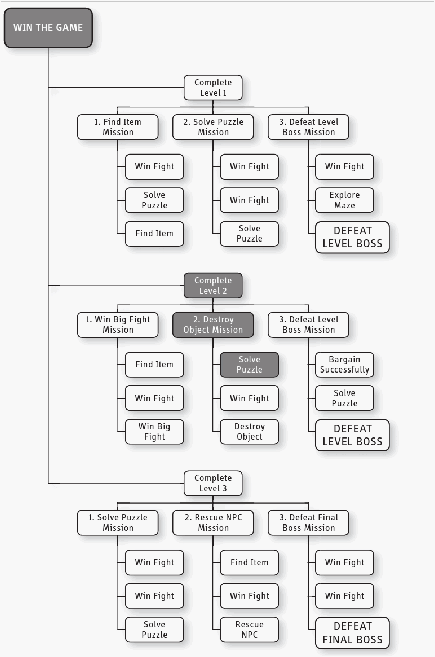 WIN THE GAME

Complete Level 1

1. Find Item Mission

Win Fight

Solve Puzzle

Find Item

2. Solve Puzzle Mission

Win Fight

Win Fight

Solve Puzzle

3. Defeat Level Boss Mission

Win Fight

Explore Maze

DEFEAT LEVEL BOSS

Complete Level 2

1. Win Big Fight Mission

Find Item

Win Fight

Win Big Fight

2. Destroy Object Mission

Solve Puzzle

Win Fight

Destroy Object

3. Defeat Level Boss Mission

Bargain Successfully

Solve Puzzle

DEFEAT LEVEL BOSS

Complete Level 3

1. Solve Puzzle Mission

Win Fight

Win Fight

Solve Puzzle

2. Rescue NPC Mission

Find Item

Win Fight

Rescue NPC

3. Defeat Final Boss Mission

Win Fight

Win Fight

DEFEAT FINAL BOSS